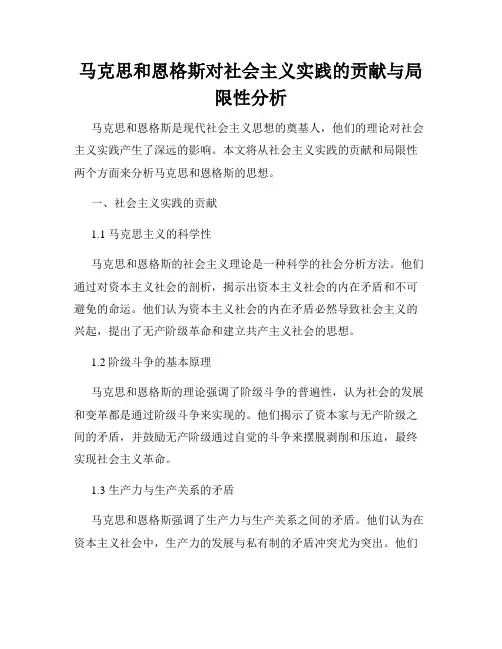 马克思和恩格斯对社会主义实践的贡献与局限性分析

马克思和恩格斯是现代社会主义思想的奠基人，他们的理论对社会主义实践产生了深远的影响。本文将从社会主义实践的贡献和局限性两个方面来分析马克思和恩格斯的思想。

一、社会主义实践的贡献

1.1 马克思主义的科学性

马克思和恩格斯的社会主义理论是一种科学的社会分析方法。他们通过对资本主义社会的剖析，揭示出资本主义社会的内在矛盾和不可避免的命运。他们认为资本主义社会的内在矛盾必然导致社会主义的兴起，提出了无产阶级革命和建立共产主义社会的思想。

1.2 阶级斗争的基本原理

马克思和恩格斯的理论强调了阶级斗争的普遍性，认为社会的发展和变革都是通过阶级斗争来实现的。他们揭示了资本家与无产阶级之间的矛盾，并鼓励无产阶级通过自觉的斗争来摆脱剥削和压迫，最终实现社会主义革命。

1.3 生产力与生产关系的矛盾

马克思和恩格斯强调了生产力与生产关系之间的矛盾。他们认为在资本主义社会中，生产力的发展与私有制的矛盾冲突尤为突出。他们